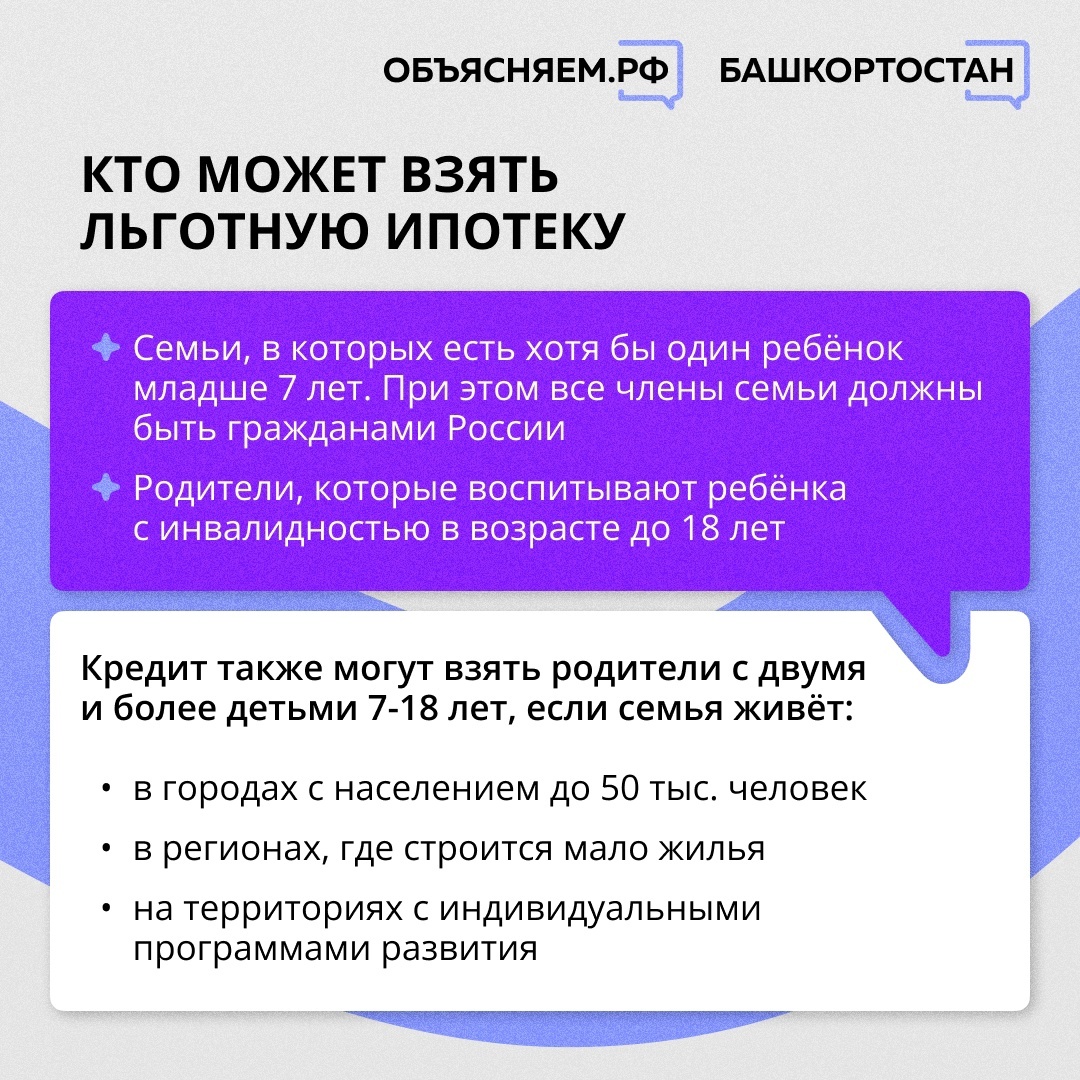 ОБЪЯСНЯЕМ.РФ БАШКОРТОСТАН

КТО МОЖЕТ ВЗЯТЬ ЛЬГОТНУЮ ИПОТЕКУ

Семьи, в которых есть хотя бы один ребёнок младше 7 лет. При этом все члены семьи должны быть гражданами России

Родители, которые воспитывают ребёнка с инвалидностью в возрасте до 18 лет

Кредит также могут взять родители с двумя и более детьми 7-18 лет, если семья живёт:

• в городах с населением до 50 тыс. человек
• в регионах, где строится мало жилья
• на территориях с индивидуальными программами развития